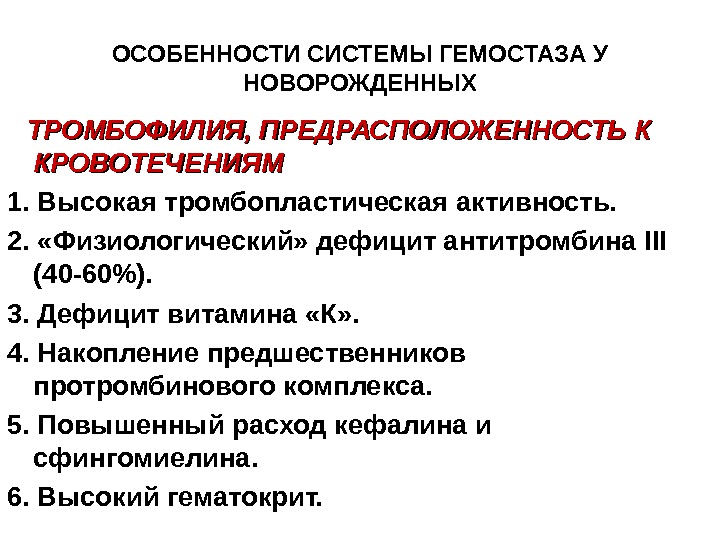 ОСОБЕННОСТИ СИСТЕМЫ ГЕМОСТАЗА У НОВОРОЖДЕННЫХ

ТРОМБОФИЛИЯ, ПРЕДРАСПОЛОЖЕННОСТЬ К КРОВОТЕЧЕНИЯМ

1. Высокая тромбопластическая активность.

2. «Физиологический» дефицит антитромбина III (40-60%).

3. Дефицит витамина «К».

4. Накопление предшественников протромбинового комплекса.

5. Повышенный расход кефалина и сфингомиелина.

6. Высокий гематокрит.